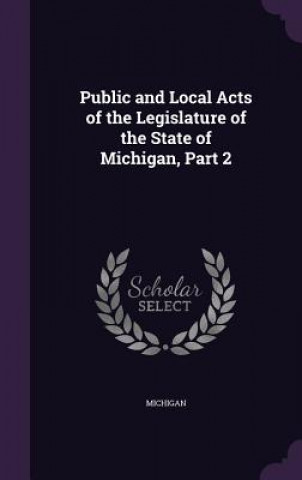 Public and Local Acts of the Legislature of the State of Michigan, Part 2

Scholar SELECT

MICHIGAN